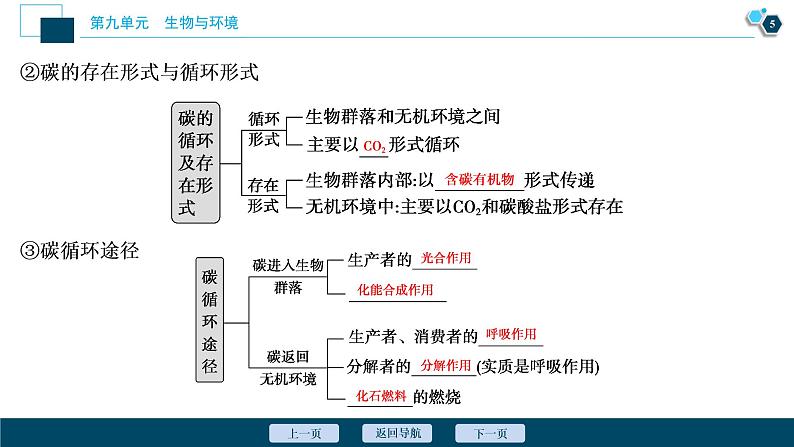 第九单元　生物与环境

5

②碳的存在形式与循环形式

碳的循环及存在形式

循环形式
生物群落和无机环境之间
主要以 $CO_2$ 形式循环

存在形式
生物群落内部:以 含碳有机物 形式传递
无机环境中:主要以$CO_2$和碳酸盐形式存在

③碳循环途径

碳循环途径

碳进入生物群落
生产者的 光合作用
化能合成作用

碳返回无机环境
生产者、消费者的 呼吸作用
分解者的 分解作用 (实质是呼吸作用)
化石燃料 的燃烧

上一页　返回导航　下一页